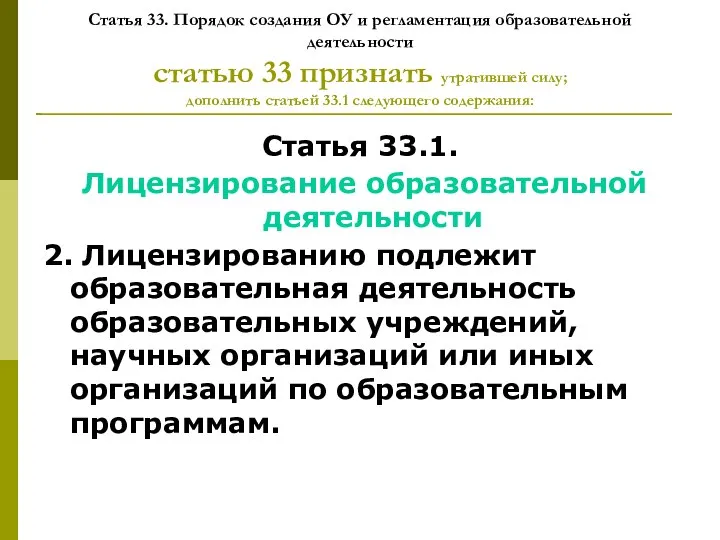 Статья 33. Порядок создания ОУ и регламентация образовательной деятельности

статью 33 признать утратившей силу; дополнить статьей 33.1 следующего содержания:

Статья 33.1.

Лицензирование образовательной деятельности

2. Лицензированию подлежит образовательная деятельность образовательных учреждений, научных организаций или иных организаций по образовательным программам.